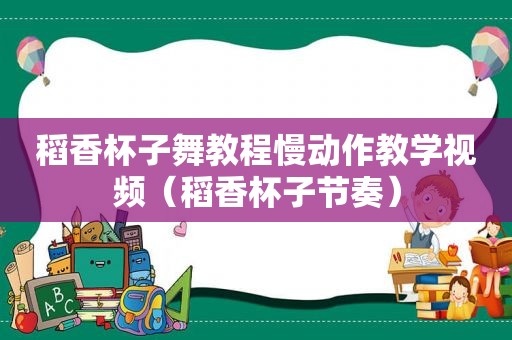 稻香杯子舞教程慢动作教学视频（稻香杯子节奏）

ABC